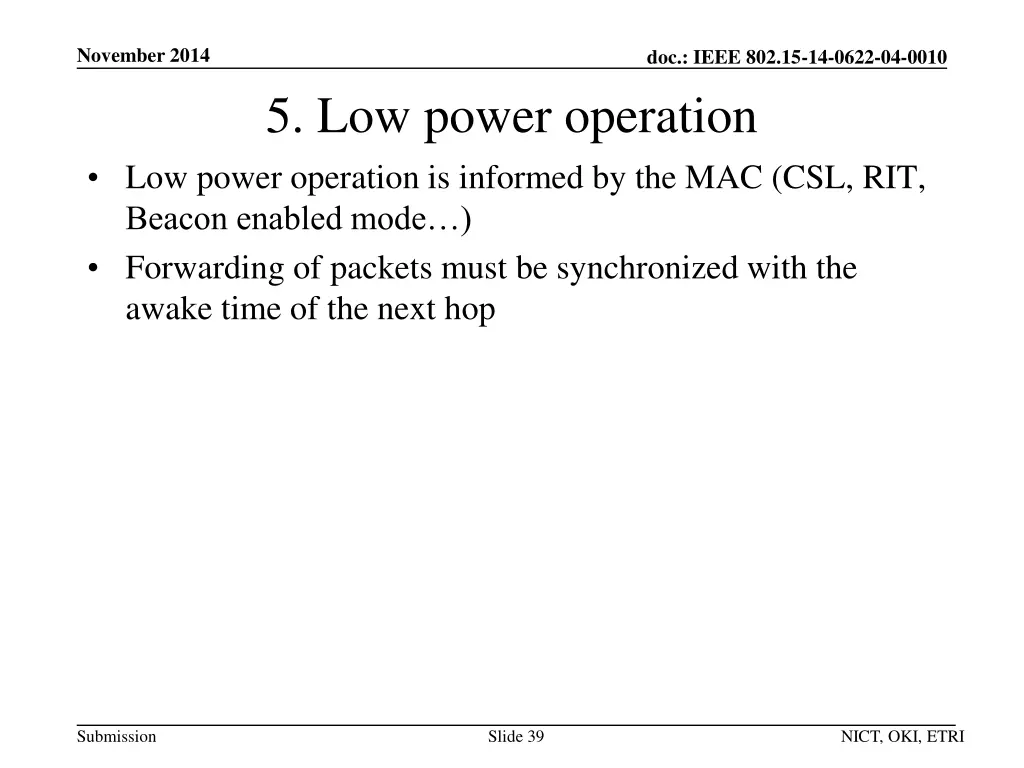 November 2014

doc.: IEEE 802.15-14-0622-04-0010

5. Low power operation

• Low power operation is informed by the MAC (CSL, RIT, Beacon enabled mode…)
• Forwarding of packets must be synchronized with the awake time of the next hop

Submission

Slide 39

NICT, OKI, ETRI